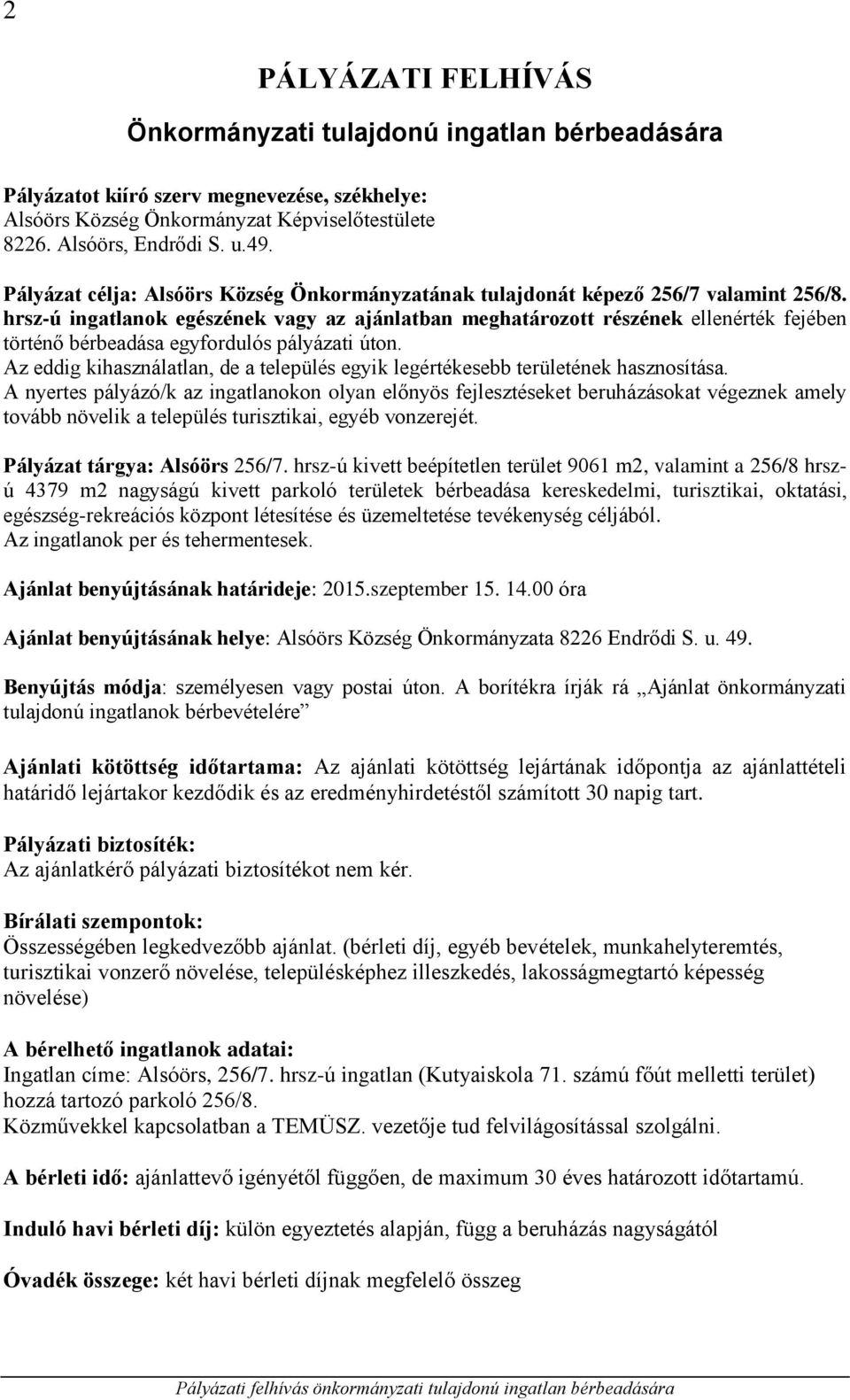 2

PÁLYÁZATI FELHÍVÁS

Önkormányzati tulajdonú ingatlan bérbeadására

Pályázatot kiíró szerv megnevezése, székhelye:
Alsóörs Község Önkormányzat Képviselőtestülete
8226. Alsóörs, Endrődi S. u.49.

Pályázat célja: Alsóörs Község Önkormányzatának tulajdonát képező 256/7 valamint 256/8. hrsz-ú ingatlanok egészének vagy az ajánlatban meghatározott részének ellenérték fejében történő bérbeadása egyfordulós pályázati úton.
Az eddig kihasználatlan, de a település egyik legértékesebb területének hasznosítása.
A nyertes pályázó/k az ingatlanokon olyan előnyös fejlesztéseket beruházásokat végeznek amely tovább növelik a település turisztikai, egyéb vonzerejét.

Pályázat tárgya: Alsóörs 256/7. hrsz-ú kivett beépítetlen terület 9061 m2, valamint a 256/8 hrsz-ú 4379 m2 nagyságú kivett parkoló területek bérbeadása kereskedelmi, turisztikai, oktatási, egészség-rekreációs központ létesítése és üzemeltetése tevékenység céljából.
Az ingatlanok per és tehermentesek.

Ajánlat benyújtásának határideje: 2015.szeptember 15. 14.00 óra

Ajánlat benyújtásának helye: Alsóörs Község Önkormányzata 8226 Endrődi S. u. 49.

Benyújtás módja: személyesen vagy postai úton. A borítékra írják rá „Ajánlat önkormányzati tulajdonú ingatlanok bérbevételére”

Ajánlati kötöttség időtartama: Az ajánlati kötöttség lejártának időpontja az ajánlattételi határidő lejártakor kezdődik és az eredményhirdetéstől számított 30 napig tart.

Pályázati biztosíték:
Az ajánlatkérő pályázati biztosítékot nem kér.

Bírálati szempontok:
Összességében legkedvezőbb ajánlat. (bérleti díj, egyéb bevételek, munkahelyteremtés, turisztikai vonzerő növelése, településképhez illeszkedés, lakosságmegtartó képesség növelése)

A bérelhető ingatlanok adatai:
Ingatlan címe: Alsóörs, 256/7. hrsz-ú ingatlan (Kutyaiskola 71. számú főút melletti terület) hozzá tartozó parkoló 256/8.
Közművekkel kapcsolatban a TEMÜSZ. vezetője tud felvilágosítással szolgálni.

A bérleti idő: ajánlattevő igényétől függően, de maximum 30 éves határozott időtartamú.

Induló havi bérleti díj: külön egyeztetés alapján, függ a beruházás nagyságától

Óvadék összege: két havi bérleti díjnak megfelelő összeg

Pályázati felhívás önkormányzati tulajdonú ingatlan bérbeadására